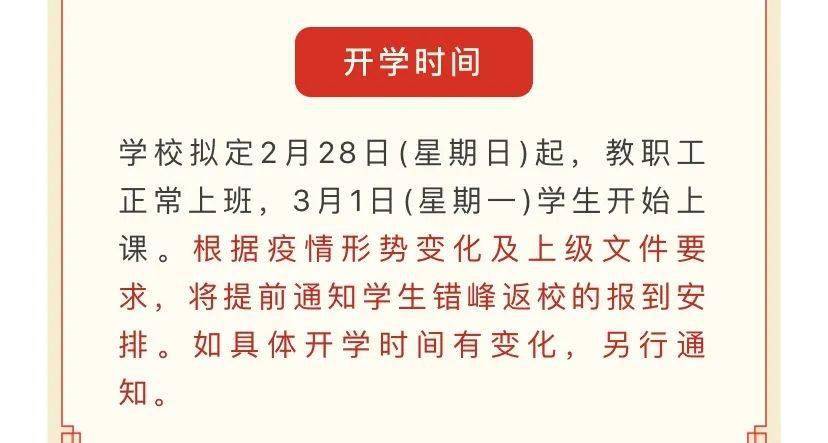 开学时间

学校拟定2月28日(星期日)起，教职工正常上班，3月1日(星期一)学生开始上课。根据疫情形势变化及上级文件要求，将提前通知学生错峰返校的报到安排。如具体开学时间有变化，另行通知。